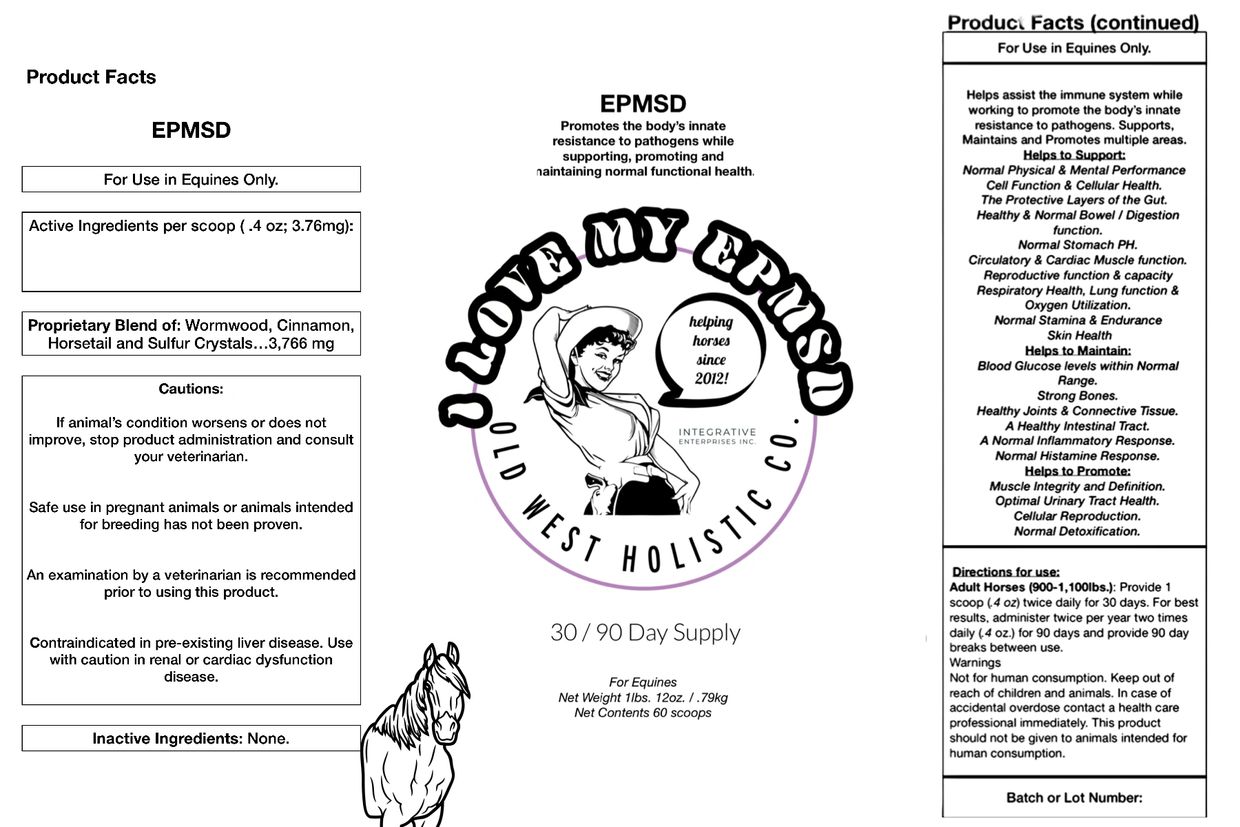 Product Facts

EPMSD

For Use in Equines Only.

Active Ingredients per scoop ( .4 oz; 3.76mg):

Proprietary Blend of: Wormwood, Cinnamon, Horsetail and Sulfur Crystals…3,766 mg

Cautions:

If animal's condition worsens or does not improve, stop product administration and consult your veterinarian.

Safe use in pregnant animals or animals intended for breeding has not been proven.

An examination by a veterinarian is recommended prior to using this product.

Contraindicated in pre-existing liver disease. Use with caution in renal or cardiac dysfunction disease.

Inactive Ingredients: None.

EPMSD
Promotes the body's innate resistance to pathogens while supporting, promoting and maintaining normal functional health.

I LOVE MY EPMSD

helping horses since 2012!

INTEGRATIVE ENTERPRISES INC.

OLD WEST HOLISTIC CO.

30 / 90 Day Supply

For Equines
Net Weight 1lbs. 12oz. / .79kg
Net Contents 60 scoops

Product Facts (continued)

For Use in Equines Only.

Helps assist the immune system while working to promote the body's innate resistance to pathogens. Supports, Maintains and Promotes multiple areas.
Helps to Support:
Normal Physical & Mental Performance
Cell Function & Cellular Health.
The Protective Layers of the Gut.
Healthy & Normal Bowel / Digestion function.
Normal Stomach PH.
Circulatory & Cardiac Muscle function.
Reproductive function & capacity
Respiratory Health, Lung function & Oxygen Utilization.
Normal Stamina & Endurance
Skin Health
Helps to Maintain:
Blood Glucose levels within Normal Range.
Strong Bones.
Healthy Joints & Connective Tissue.
A Healthy Intestinal Tract.
A Normal Inflammatory Response.
Normal Histamine Response.
Helps to Promote:
Muscle Integrity and Definition.
Optimal Urinary Tract Health.
Cellular Reproduction.
Normal Detoxification.

Directions for use:
Adult Horses (900-1,100lbs.): Provide 1 scoop (.4 oz) twice daily for 30 days. For best results, administer twice per year two times daily (.4 oz.) for 90 days and provide 90 day breaks between use.
Warnings
Not for human consumption. Keep out of reach of children and animals. In case of accidental overdose contact a health care professional immediately. This product should not be given to animals intended for human consumption.

Batch or Lot Number: